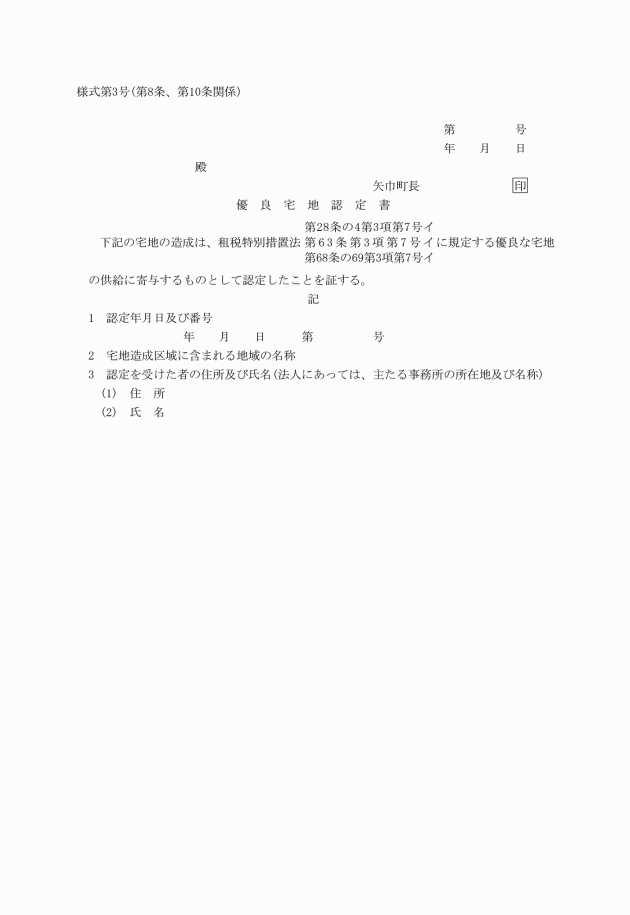 様式第3号(第8条、第10条関係)

第　　　　号
年　　月　　日

殿

矢巾町長　　　　　　印

優　良　宅　地　認　定　書

第28条の4第3項第7号イ
下記の宅地の造成は、租税特別措置法 第63条第3項第7号イに規定する優良な宅地
第68条の69第3項第7号イ
の供給に寄与するものとして認定したことを証する。

記

1　認定年月日及び番号
年　　月　　日　　　第　　　　　号
2　宅地造成区域に含まれる地域の名称
3　認定を受けた者の住所及び氏名(法人にあっては、主たる事務所の所在地及び名称)
(1)　住　所
(2)　氏　名